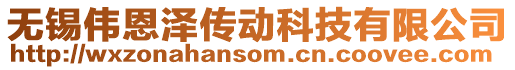 无锡伟恩泽传动科技有限公司
http://wxzonahansom.cn.coovee.com